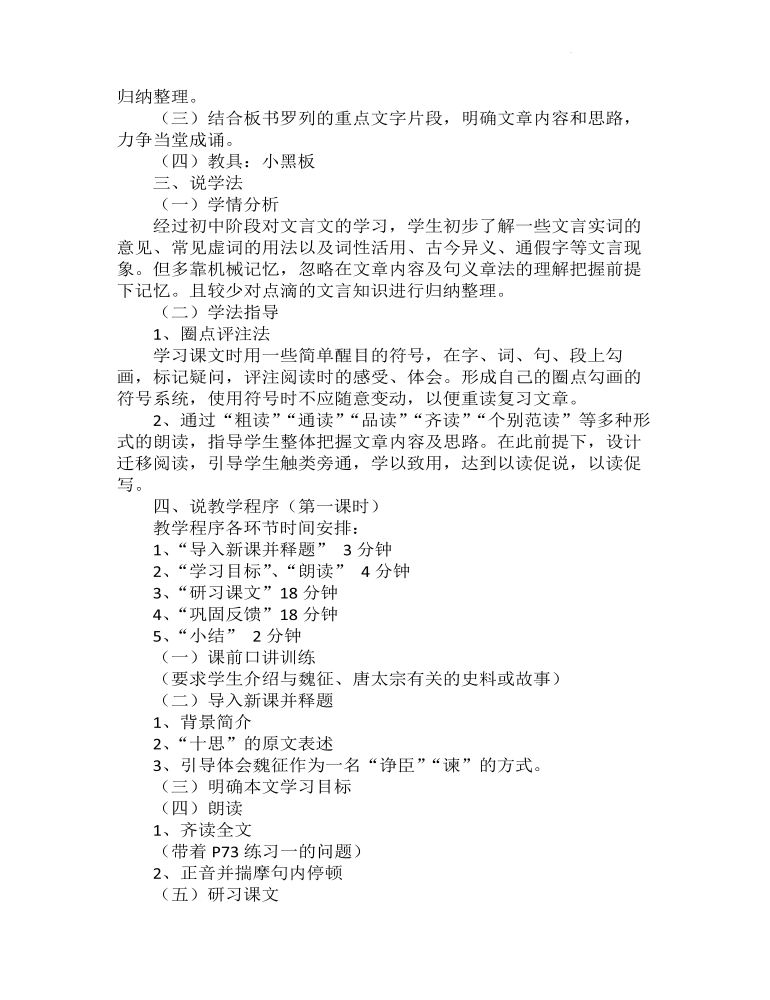 归纳整理。

（三）结合板书罗列的重点文字片段，明确文章内容和思路，力争当堂成诵。

（四）教具：小黑板

三、说学法

（一）学情分析

经过初中阶段对文言文的学习，学生初步了解一些文言实词的意见、常见虚词的用法以及词性活用、古今异义、通假字等文言现象。但多靠机械记忆，忽略在文章内容及句义章法的理解把握前提下记忆。且较少对点滴的文言知识进行归纳整理。

（二）学法指导

1、圈点评注法

学习课文时用一些简单醒目的符号，在字、词、句、段上勾画，标记疑问，评注阅读时的感受、体会。形成自己的圈点勾画的符号系统，使用符号时不应随意变动，以便重读复习文章。

2、通过“粗读”“通读”“品读”“齐读”“个别范读”等多种形式的朗读，指导学生整体把握文章内容及思路。在此前提下，设计迁移阅读，引导学生触类旁通，学以致用，达到以读促说，以读促写。

四、说教学程序（第一课时）

教学程序各环节时间安排：

1、“导入新课并释题” 3 分钟

2、“学习目标”、“朗读” 4 分钟

3、“研习课文”18 分钟

4、“巩固反馈”18 分钟

5、“小结” 2 分钟

（一）课前口讲训练

（要求学生介绍与魏征、唐太宗有关的史料或故事）

（二）导入新课并释题

1、背景简介

2、“十思”的原文表述

3、引导体会魏征作为一名“诤臣”“谏”的方式。

（三）明确本文学习目标

（四）朗读

1、齐读全文

（带着 P73 练习一的问题）

2、正音并揣摩句内停顿

（五）研习课文